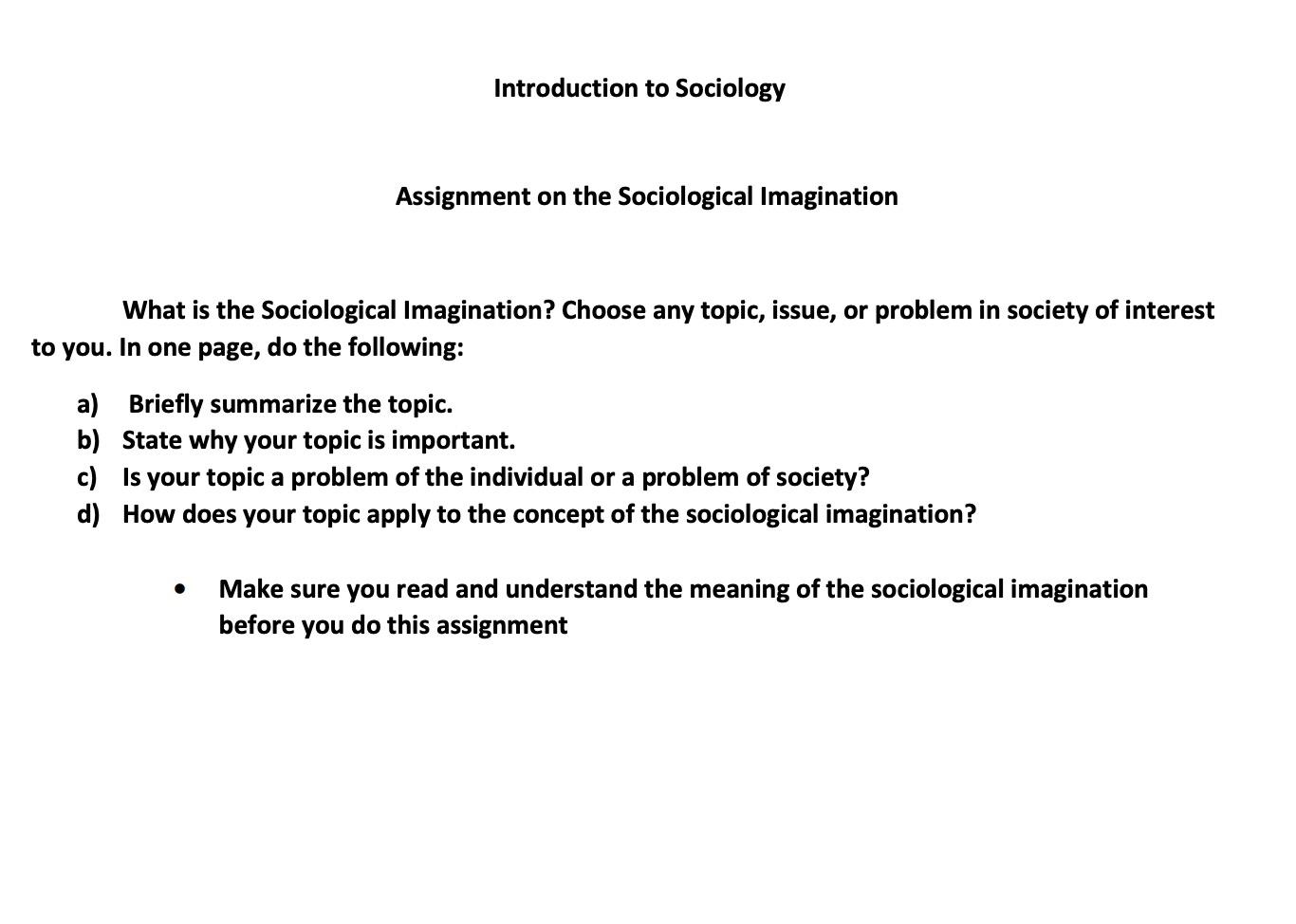 Introduction to Sociology

Assignment on the Sociological Imagination

What is the Sociological Imagination? Choose any topic, issue, or problem in society of interest to you. In one page, do the following:

a) Briefly summarize the topic.
b) State why your topic is important.
c) Is your topic a problem of the individual or a problem of society?
d) How does your topic apply to the concept of the sociological imagination?

• Make sure you read and understand the meaning of the sociological imagination before you do this assignment